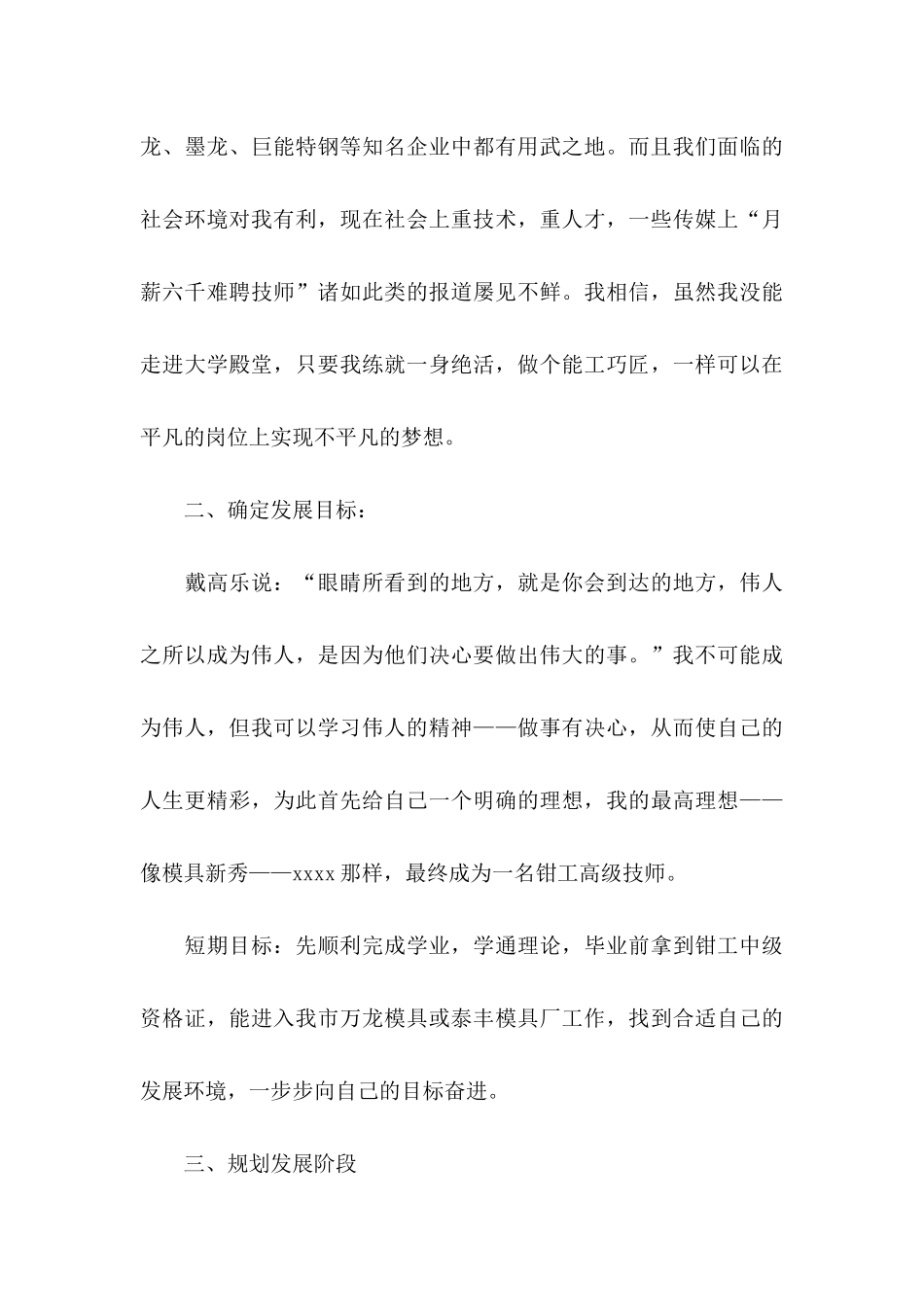 龙、墨龙、巨能特钢等知名企业中都有用武之地。而且我们面临的社会环境对我有利，现在社会上重技术，重人才，一些传媒上“月薪六千难聘技师”诸如此类的报道屡见不鲜。我相信，虽然我没能走进大学殿堂，只要我练就一身绝活，做个能工巧匠，一样可以在平凡的岗位上实现不平凡的梦想。

二、确定发展目标：

戴高乐说：“眼睛所看到的地方，就是你会到达的地方，伟人之所以成为伟人，是因为他们决心要做出伟大的事。”我不可能成为伟人，但我可以学习伟人的精神——做事有决心，从而使自己的人生更精彩，为此首先给自己一个明确的理想，我的最高理想——像模具新秀——xxxx 那样，最终成为一名钳工高级技师。

短期目标：先顺利完成学业，学通理论，毕业前拿到钳工中级资格证，能进入我市万龙模具或泰丰模具厂工作，找到合适自己的发展环境，一步步向自己的目标奋进。

三、规划发展阶段